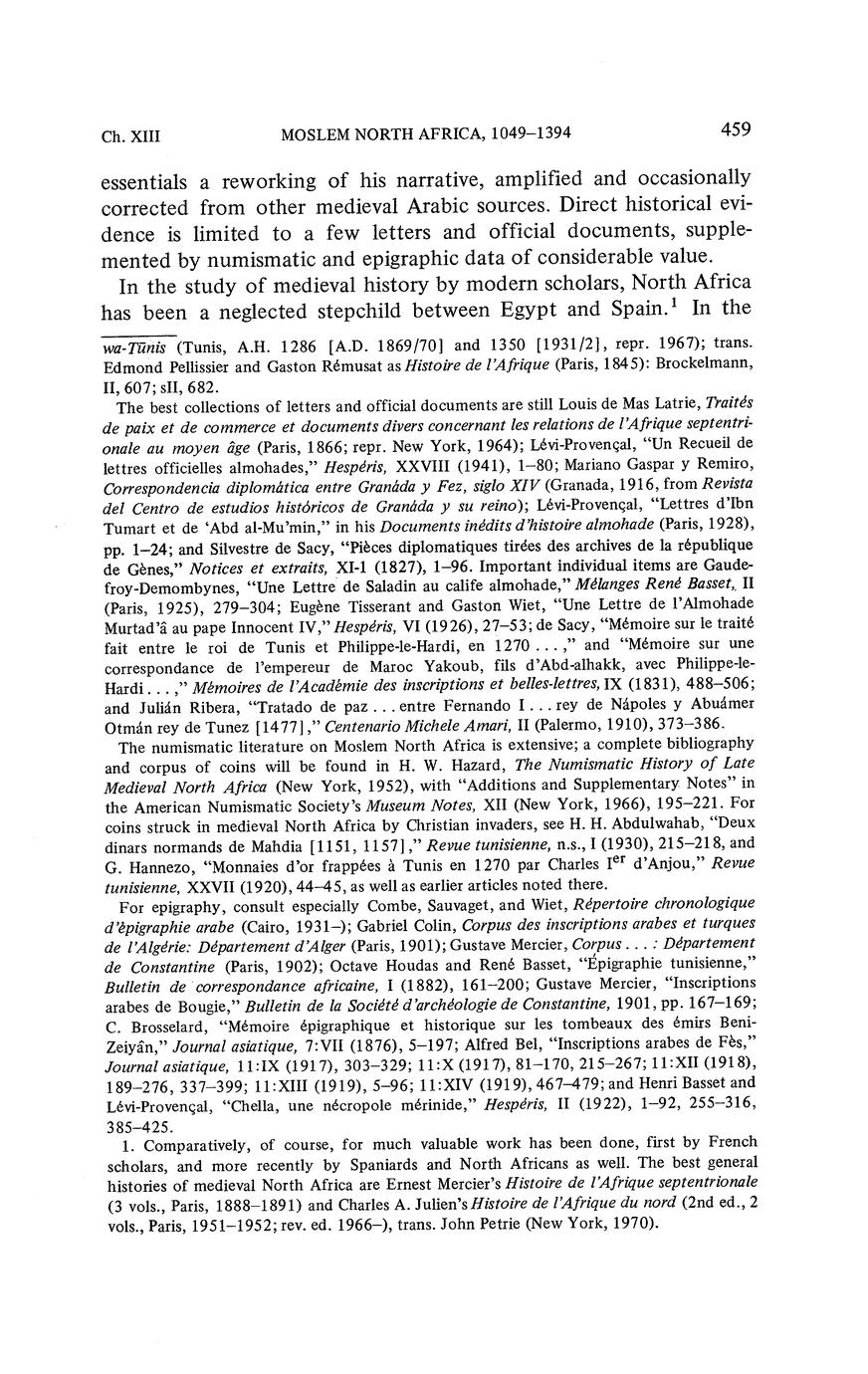 Ch. XIII MOSLEM NORTH AFRICA, 1049–1394 459

essentials a reworking of his narrative, amplified and occasionally corrected from other medieval Arabic sources. Direct historical evidence is limited to a few letters and official documents, supplemented by numismatic and epigraphic data of considerable value.

In the study of medieval history by modern scholars, North Africa has been a neglected stepchild between Egypt and Spain.$^1$ In the

wa-Tūnis (Tunis, A.H. 1286 [A.D. 1869/70] and 1350 [1931/2], repr. 1967); trans. Edmond Pellissier and Gaston Rémusat as Histoire de l'Afrique (Paris, 1845): Brockelmann, II, 607; sII, 682.

The best collections of letters and official documents are still Louis de Mas Latrie, Traités de paix et de commerce et documents divers concernant les relations de l'Afrique septentrionale au moyen âge (Paris, 1866; repr. New York, 1964); Lévi-Provençal, "Un Recueil de lettres officielles almohades," Hespéris, XXVIII (1941), 1–80; Mariano Gaspar y Remiro, Correspondencia diplomática entre Granáda y Fez, siglo XIV (Granada, 1916, from Revista del Centro de estudios históricos de Granáda y su reino); Lévi-Provençal, "Lettres d'Ibn Tumart et de 'Abd al-Mu'min," in his Documents inédits d'histoire almohade (Paris, 1928), pp. 1–24; and Silvestre de Sacy, "Pièces diplomatiques tirées des archives de la république de Gènes," Notices et extraits, XI-1 (1827), 1–96. Important individual items are Gaudefroy-Demombynes, "Une Lettre de Saladin au calife almohade," Mélanges René Basset, II (Paris, 1925), 279–304; Eugène Tisserant and Gaston Wiet, "Une Lettre de l'Almohade Murtad'â au pape Innocent IV," Hespéris, VI (1926), 27–53; de Sacy, "Mémoire sur le traité fait entre le roi de Tunis et Philippe-le-Hardi, en 1270 . . . ," and "Mémoire sur une correspondance de l'empereur de Maroc Yakoub, fils d'Abd-alhakk, avec Philippe-le-Hardi . . . ," Mémoires de l'Académie des inscriptions et belles-lettres, IX (1831), 488–506; and Julián Ribera, "Tratado de paz . . . entre Fernando I . . . rey de Nápoles y Abuámer Otmán rey de Tunez [1477]," Centenario Michele Amari, II (Palermo, 1910), 373–386.

The numismatic literature on Moslem North Africa is extensive; a complete bibliography and corpus of coins will be found in H. W. Hazard, The Numismatic History of Late Medieval North Africa (New York, 1952), with "Additions and Supplementary Notes" in the American Numismatic Society's Museum Notes, XII (New York, 1966), 195–221. For coins struck in medieval North Africa by Christian invaders, see H. H. Abdulwahab, "Deux dinars normands de Mahdia [1151, 1157]," Revue tunisienne, n.s., I (1930), 215–218, and G. Hannezo, "Monnaies d'or frappées à Tunis en 1270 par Charles I$^{er}$ d'Anjou," Revue tunisienne, XXVII (1920), 44–45, as well as earlier articles noted there.

For epigraphy, consult especially Combe, Sauvaget, and Wiet, Répertoire chronologique d'épigraphie arabe (Cairo, 1931–); Gabriel Colin, Corpus des inscriptions arabes et turques de l'Algérie: Département d'Alger (Paris, 1901); Gustave Mercier, Corpus . . . : Département de Constantine (Paris, 1902); Octave Houdas and René Basset, "Épigraphie tunisienne," Bulletin de correspondance africaine, I (1882), 161–200; Gustave Mercier, "Inscriptions arabes de Bougie," Bulletin de la Société d'archéologie de Constantine, 1901, pp. 167–169; C. Brosselard, "Mémoire épigraphique et historique sur les tombeaux des émirs Beni-Zeiyân," Journal asiatique, 7:VII (1876), 5–197; Alfred Bel, "Inscriptions arabes de Fès," Journal asiatique, 11:IX (1917), 303–329; 11:X (1917), 81–170, 215–267; 11:XII (1918), 189–276, 337–399; 11:XIII (1919), 5–96; 11:XIV (1919), 467–479; and Henri Basset and Lévi-Provençal, "Chella, une nécropole mérinide," Hespéris, II (1922), 1–92, 255–316, 385–425.

1. Comparatively, of course, for much valuable work has been done, first by French scholars, and more recently by Spaniards and North Africans as well. The best general histories of medieval North Africa are Ernest Mercier's Histoire de l'Afrique septentrionale (3 vols., Paris, 1888–1891) and Charles A. Julien's Histoire de l'Afrique du nord (2nd ed., 2 vols., Paris, 1951–1952; rev. ed. 1966–), trans. John Petrie (New York, 1970).